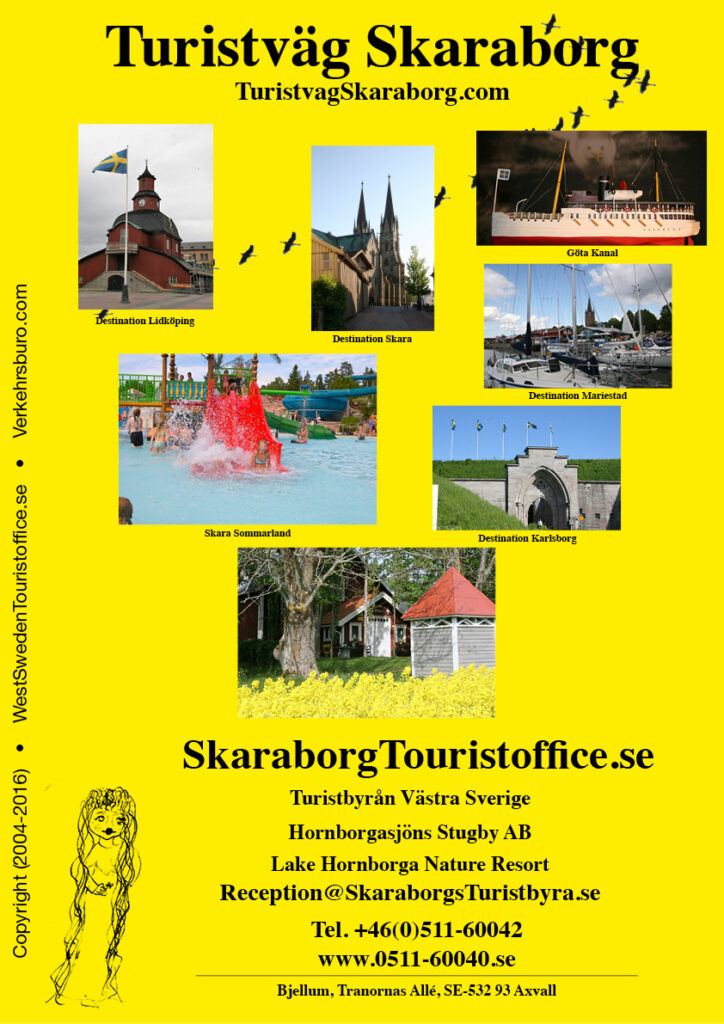 Turistväg Skaraborg
TuristvagSkaraborg.com

Destination Lidköping

Destination Skara

Göta Kanal

Destination Mariestad

Skara Sommarland

Destination Karlsborg

SkaraborgTouristoffice.se

Turistbyrån Västra Sverige

Hornborgasjöns Stugby AB

Lake Hornborga Nature Resort

Reception@SkaraborgsTuristbyra.se

Tel. +46(0)511-60042

www.0511-60040.se

Bjellum, Tranornas Allé, SE-532 93 Axvall

Copyright (2004-2016) • WestSwedenTouristoffice.se • Verkehrsburo.com